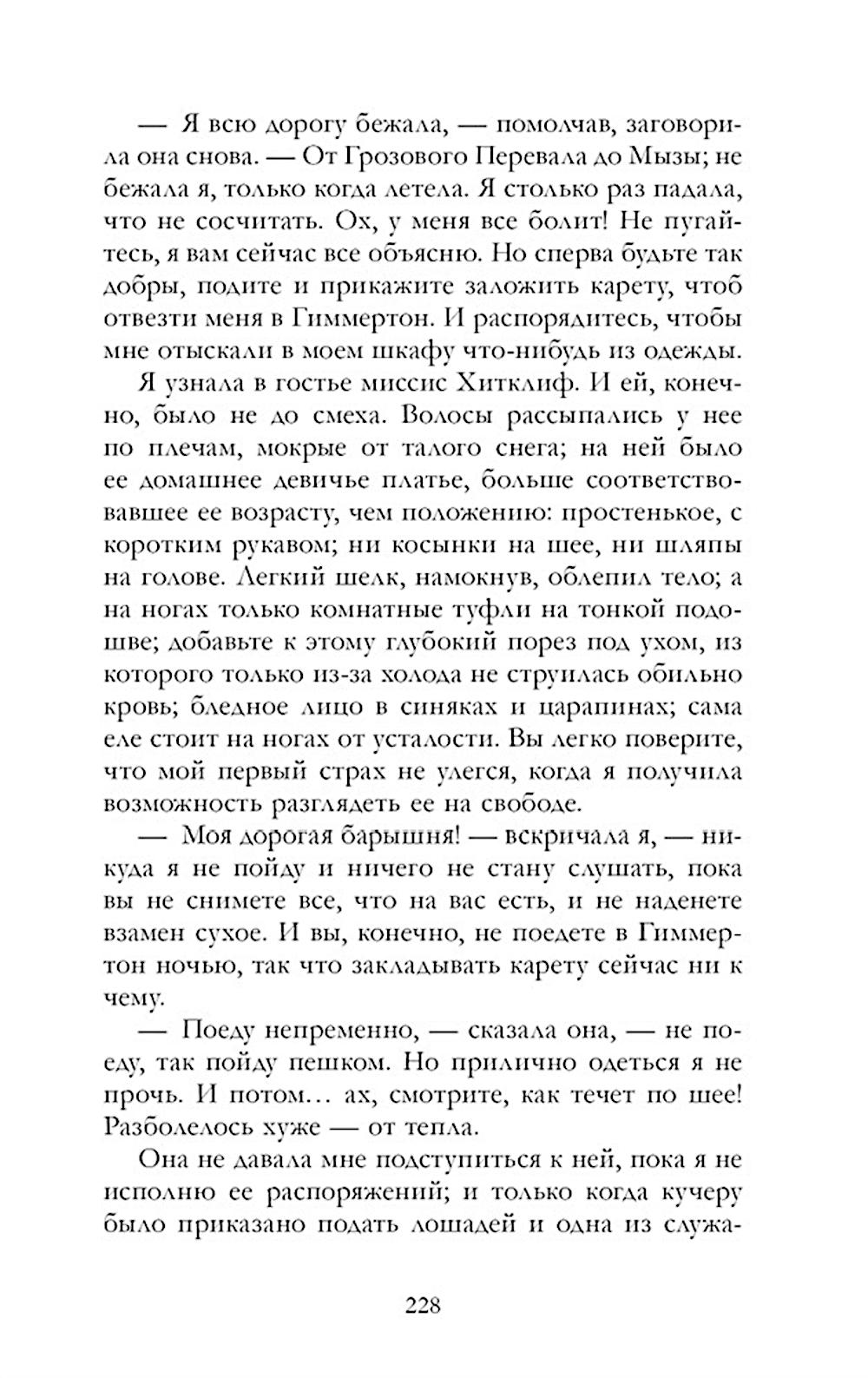 — Я всю дорогу бежала, — помолчав, заговорила она снова. — От Грозового Перевала до Мызы; не бежала я, только когда летела. Я столько раз падала, что не сосчитать. Ох, у меня все болит! Не пугайтесь, я вам сейчас все объясню. Но сперва будьте так добры, подите и прикажите заложить карету, чтоб отвезти меня в Гиммертон. И распорядитесь, чтобы мне отыскали в моем шкафу что-нибудь из одежды.

Я узнала в гостье миссис Хитклиф. И ей, конечно, было не до смеха. Волосы рассыпались у нее по плечам, мокрые от талого снега; на ней было ее домашнее девичье платье, больше соответствовавшее ее возрасту, чем положению: простенькое, с коротким рукавом; ни косынки на шее, ни шляпы на голове. Легкий шелк, намокнув, облепил тело; а на ногах только комнатные туфли на тонкой подошве; добавьте к этому глубокий порез под ухом, из которого только из-за холода не струилась обильно кровь; бледное лицо в синяках и царапинах; сама еле стоит на ногах от усталости. Вы легко поверите, что мой первый страх не улегся, когда я получила возможность разглядеть ее на свободе.

— Моя дорогая барышня! — вскричала я, — никуда я не пойду и ничего не стану слушать, пока вы не снимете все, что на вас есть, и не наденете взамен сухое. И вы, конечно, не поедете в Гиммертон ночью, так что закладывать карету сейчас ни к чему.

— Поеду непременно, — сказала она, — не поеду, так пойду пешком. Но прилично одеться я не прочь. И потом… ах, смотрите, как течет по шее! Разболелось хуже — от тепла.

Она не давала мне подступиться к ней, пока я не исполню ее распоряжений; и только когда кучеру было приказано подать лошадей и одна из служа-

228